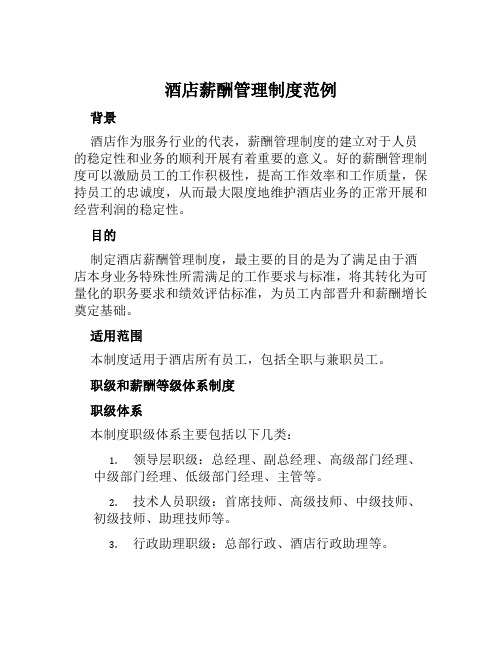 酒店薪酬管理制度范例

背景

酒店作为服务行业的代表，薪酬管理制度的建立对于人员的稳定性和业务的顺利开展有着重要的意义。好的薪酬管理制度可以激励员工的工作积极性，提高工作效率和工作质量，保持员工的忠诚度，从而最大限度地维护酒店业务的正常开展和经营利润的稳定性。

目的

制定酒店薪酬管理制度，最主要的目的是为了满足由于酒店本身业务特殊性所需满足的工作要求与标准，将其转化为可量化的职务要求和绩效评估标准，为员工内部晋升和薪酬增长奠定基础。

适用范围

本制度适用于酒店所有员工，包括全职与兼职员工。

职级和薪酬等级体系制度

职级体系

本制度职级体系主要包括以下几类：

1. 领导层职级：总经理、副总经理、高级部门经理、中级部门经理、低级部门经理、主管等。

2. 技术人员职级：首席技师、高级技师、中级技师、初级技师、助理技师等。

3. 行政助理职级：总部行政、酒店行政助理等。